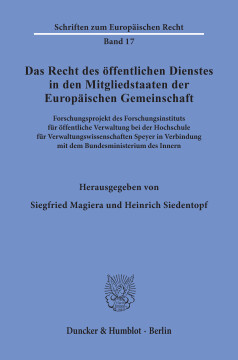 Schriften zum Europäischen Recht

Band 17

Das Recht des öffentlichen Dienstes in den Mitgliedstaaten der Europäischen Gemeinschaft

Forschungsprojekt des Forschungsinstituts für öffentliche Verwaltung bei der Hochschule für Verwaltungswissenschaften Speyer in Verbindung mit dem Bundesministerium des Innern

Herausgegeben von

Siegfried Magiera und Heinrich Siedentopf

Duncker & Humblot · Berlin